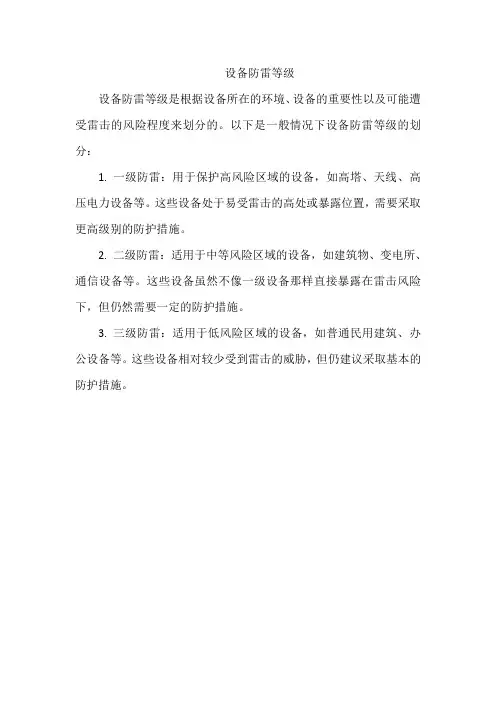 设备防雷等级

设备防雷等级是根据设备所在的环境、设备的重要性以及可能遭受雷击的风险程度来划分的。以下是一般情况下设备防雷等级的划分：

1. 一级防雷：用于保护高风险区域的设备，如高塔、天线、高压电力设备等。这些设备处于易受雷击的高处或暴露位置，需要采取更高级别的防护措施。

2. 二级防雷：适用于中等风险区域的设备，如建筑物、变电所、通信设备等。这些设备虽然不像一级设备那样直接暴露在雷击风险下，但仍然需要一定的防护措施。

3. 三级防雷：适用于低风险区域的设备，如普通民用建筑、办公设备等。这些设备相对较少受到雷击的威胁，但仍建议采取基本的防护措施。